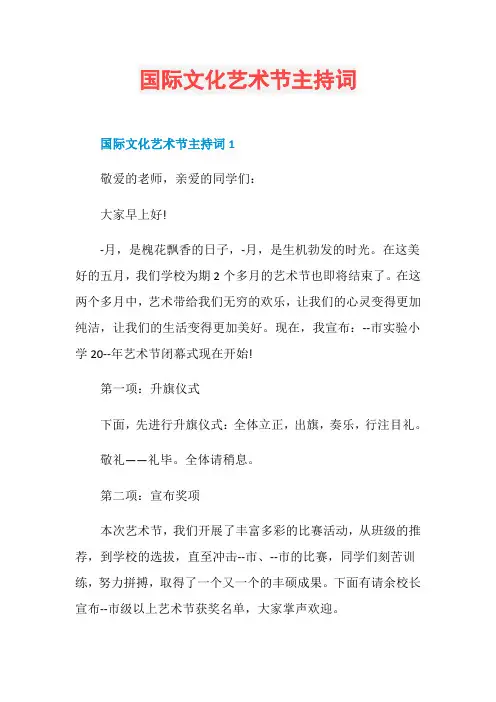 国际文化艺术节主持词

国际文化艺术节主持词 1

敬爱的老师，亲爱的同学们：

大家早上好!

-月，是槐花飘香的日子，-月，是生机勃发的时光。在这美好的五月，我们学校为期 2 个多月的艺术节也即将结束了。在这两个多月中，艺术带给我们无穷的欢乐，让我们的心灵变得更加纯洁，让我们的生活变得更加美好。现在，我宣布：--市实验小学 20--年艺术节闭幕式现在开始!

第一项：升旗仪式

下面，先进行升旗仪式：全体立正，出旗，奏乐，行注目礼。

敬礼——礼毕。全体请稍息。

第二项：宣布奖项

本次艺术节，我们开展了丰富多彩的比赛活动，从班级的推荐，到学校的选拔，直至冲击--市、--市的比赛，同学们刻苦训练，努力拼搏，取得了一个又一个的丰硕成果。下面有请余校长宣布--市级以上艺术节获奖名单，大家掌声欢迎。